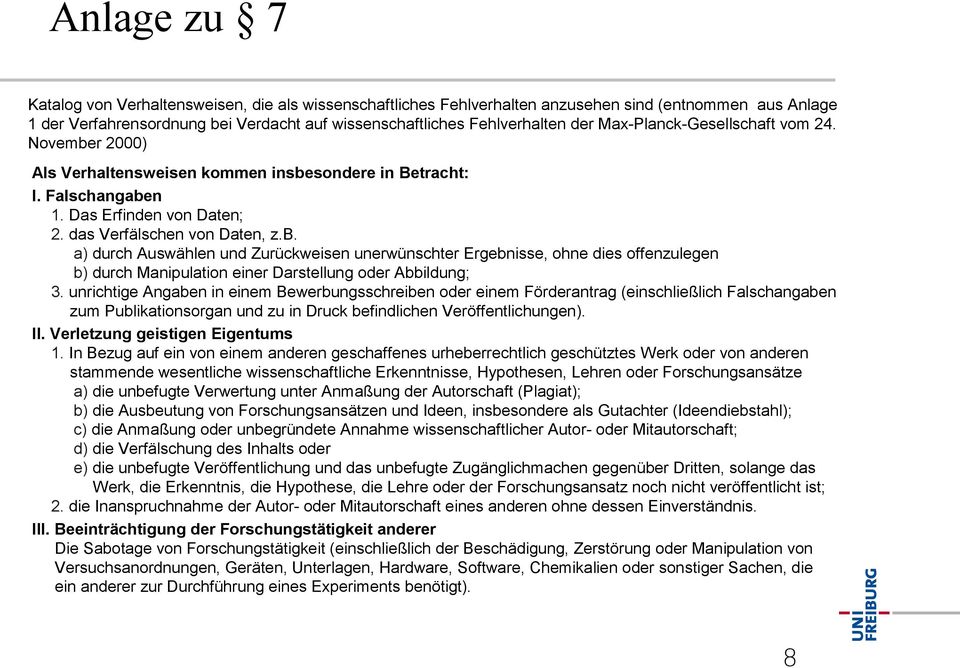 Anlage zu § 7

Katalog von Verhaltensweisen, die als wissenschaftliches Fehlverhalten anzusehen sind (entnommen aus Anlage 1 der Verfahrensordnung bei Verdacht auf wissenschaftliches Fehlverhalten der Max-Planck-Gesellschaft vom 24. November 2000)

Als Verhaltensweisen kommen insbesondere in Betracht:
I. Falschangaben
1. Das Erfinden von Daten;
2. das Verfälschen von Daten, z.B.
a) durch Auswählen und Zurückweisen unerwünschter Ergebnisse, ohne dies offenzulegen
b) durch Manipulation einer Darstellung oder Abbildung;
3. unrichtige Angaben in einem Bewerbungsschreiben oder einem Förderantrag (einschließlich Falschangaben zum Publikationsorgan und zu in Druck befindlichen Veröffentlichungen).
II. Verletzung geistigen Eigentums
1. In Bezug auf ein von einem anderen geschaffenes urheberrechtlich geschütztes Werk oder von anderen stammende wesentliche wissenschaftliche Erkenntnisse, Hypothesen, Lehren oder Forschungsansätze
a) die unbefugte Verwertung unter Anmaßung der Autorschaft (Plagiat);
b) die Ausbeutung von Forschungsansätzen und Ideen, insbesondere als Gutachter (Ideendiebstahl);
c) die Anmaßung oder unbegründete Annahme wissenschaftlicher Autor- oder Mitautorschaft;
d) die Verfälschung des Inhalts oder
e) die unbefugte Veröffentlichung und das unbefugte Zugänglichmachen gegenüber Dritten, solange das Werk, die Erkenntnis, die Hypothese, die Lehre oder der Forschungsansatz noch nicht veröffentlicht ist;
2. die Inanspruchnahme der Autor- oder Mitautorschaft eines anderen ohne dessen Einverständnis.
III. Beeinträchtigung der Forschungstätigkeit anderer
Die Sabotage von Forschungstätigkeit (einschließlich der Beschädigung, Zerstörung oder Manipulation von Versuchsanordnungen, Geräten, Unterlagen, Hardware, Software, Chemikalien oder sonstiger Sachen, die ein anderer zur Durchführung eines Experiments benötigt).

UNI FREIBURG

8